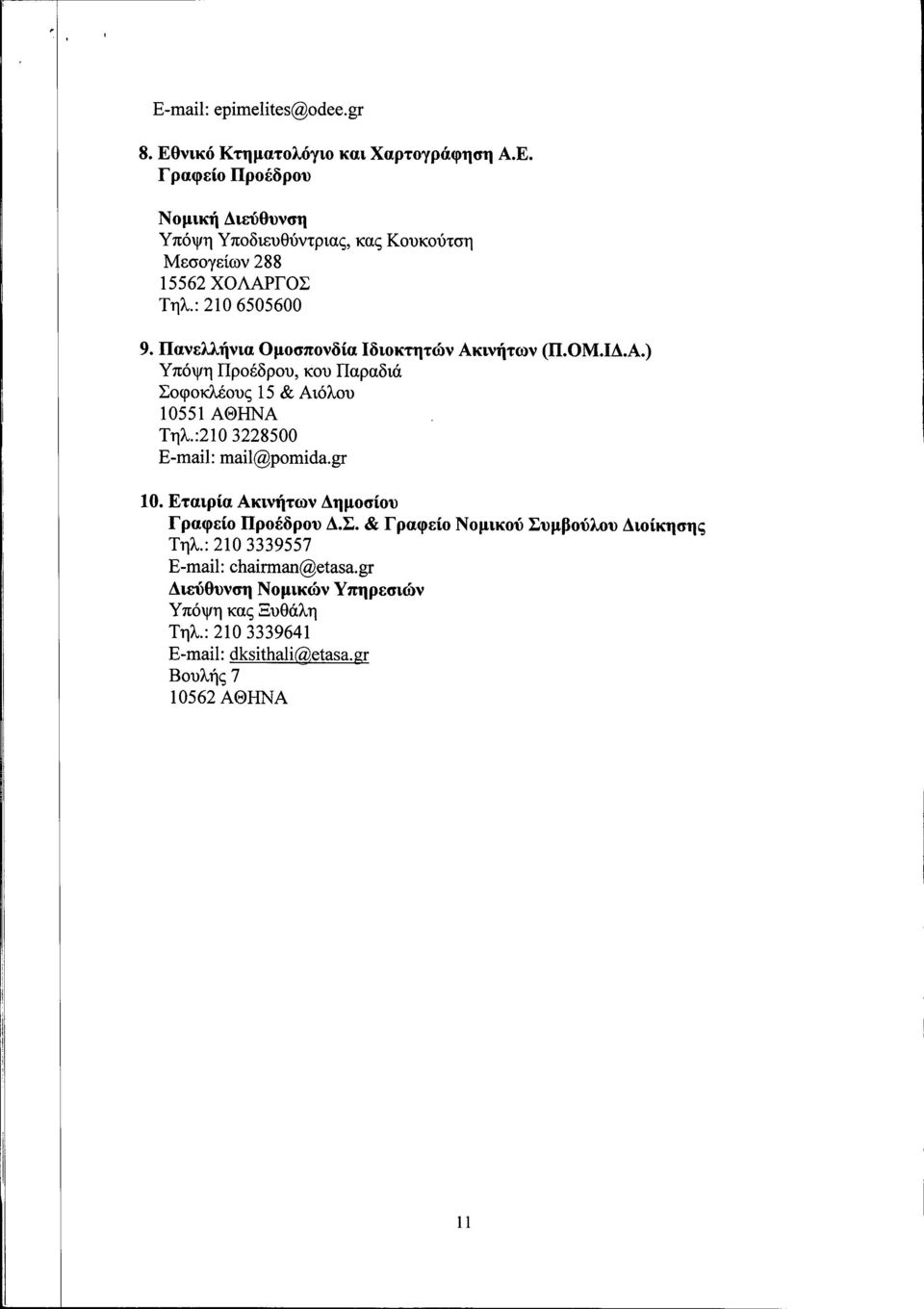 E-mail: epimelites@odee.gr

8. Εθνικό Κτηματολόγιο και Χαρτογράφηση Α.Ε.
Γραφείο Προέδρου

Νομική Διεύθυνση
Υπόψη Υποδιευθύντριας, κας Κουκούτση
Μεσογείων 288
15562 ΧΟΛΑΡΓΟΣ
Τηλ.: 210 6505600

9. Πανελλήνια Ομοσπονδία Ιδιοκτητών Ακινήτων (Π.ΟΜ.ΙΔ.Α.)
Υπόψη Προέδρου, κου Παραδιά
Σοφοκλέους 15 & Αιόλου
10551 ΑΘΗΝΑ
Τηλ.:210 3228500
E-mail: mail@pomida.gr

10. Εταιρία Ακινήτων Δημοσίου
Γραφείο Προέδρου Δ.Σ. & Γραφείο Νομικού Συμβούλου Διοίκησης
Τηλ.: 210 3339557
E-mail: chairman@etasa.gr
Διεύθυνση Νομικών Υπηρεσιών
Υπόψη κας Ξυθάλη
Τηλ.: 210 3339641
E-mail: dksithali@etasa.gr
Βουλής 7
10562 ΑΘΗΝΑ

11